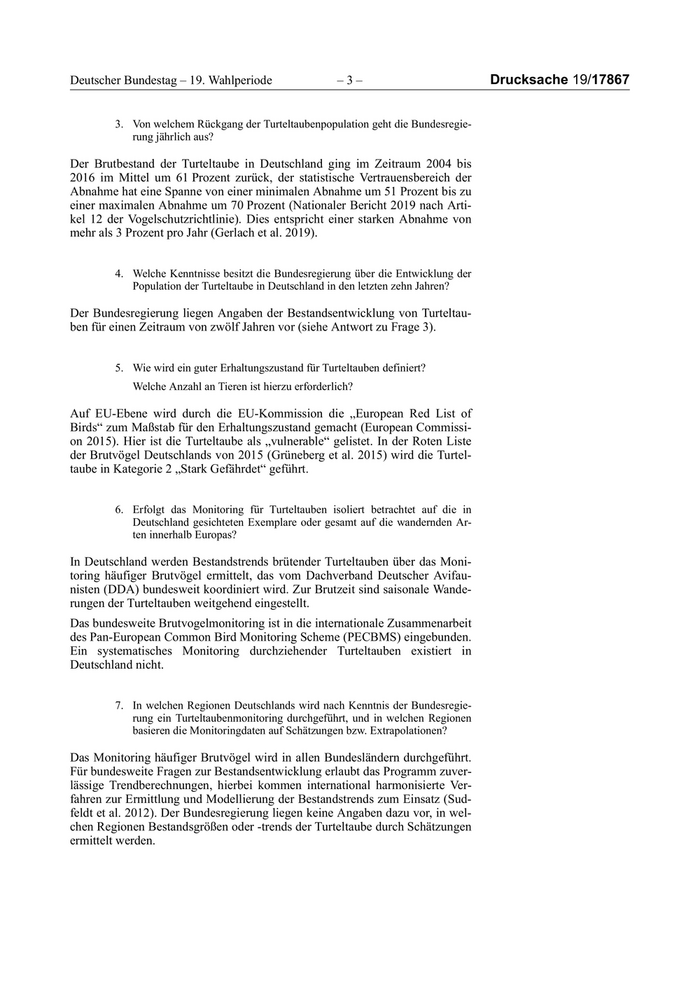 Deutscher Bundestag – 19. Wahlperiode – 3 – Drucksache 19/17867

3. Von welchem Rückgang der Turteltaubenpopulation geht die Bundesregierung jährlich aus?

Der Brutbestand der Turteltaube in Deutschland ging im Zeitraum 2004 bis 2016 im Mittel um 61 Prozent zurück, der statistische Vertrauensbereich der Abnahme hat eine Spanne von einer minimalen Abnahme um 51 Prozent bis zu einer maximalen Abnahme um 70 Prozent (Nationaler Bericht 2019 nach Artikel 12 der Vogelschutzrichtlinie). Dies entspricht einer starken Abnahme von mehr als 3 Prozent pro Jahr (Gerlach et al. 2019).

4. Welche Kenntnisse besitzt die Bundesregierung über die Entwicklung der Population der Turteltaube in Deutschland in den letzten zehn Jahren?

Der Bundesregierung liegen Angaben der Bestandsentwicklung von Turteltauben für einen Zeitraum von zwölf Jahren vor (siehe Antwort zu Frage 3).

5. Wie wird ein guter Erhaltungszustand für Turteltauben definiert?
Welche Anzahl an Tieren ist hierzu erforderlich?

Auf EU-Ebene wird durch die EU-Kommission die „European Red List of Birds“ zum Maßstab für den Erhaltungszustand gemacht (European Commission 2015). Hier ist die Turteltaube als „vulnerable“ gelistet. In der Roten Liste der Brutvögel Deutschlands von 2015 (Grüneberg et al. 2015) wird die Turteltaube in Kategorie 2 „Stark Gefährdet“ geführt.

6. Erfolgt das Monitoring für Turteltauben isoliert betrachtet auf die in Deutschland gesichteten Exemplare oder gesamt auf die wandernden Arten innerhalb Europas?

In Deutschland werden Bestandstrends brütender Turteltauben über das Monitoring häufiger Brutvögel ermittelt, das vom Dachverband Deutscher Avifaunisten (DDA) bundesweit koordiniert wird. Zur Brutzeit sind saisonale Wanderungen der Turteltauben weitgehend eingestellt.

Das bundesweite Brutvogelmonitoring ist in die internationale Zusammenarbeit des Pan-European Common Bird Monitoring Scheme (PECBMS) eingebunden. Ein systematisches Monitoring durchziehender Turteltauben existiert in Deutschland nicht.

7. In welchen Regionen Deutschlands wird nach Kenntnis der Bundesregierung ein Turteltaubenmonitoring durchgeführt, und in welchen Regionen basieren die Monitoringdaten auf Schätzungen bzw. Extrapolationen?

Das Monitoring häufiger Brutvögel wird in allen Bundesländern durchgeführt. Für bundesweite Fragen zur Bestandsentwicklung erlaubt das Programm zuverlässige Trendberechnungen, hierbei kommen international harmonisierte Verfahren zur Ermittlung und Modellierung der Bestandstrends zum Einsatz (Sudfeldt et al. 2012). Der Bundesregierung liegen keine Angaben dazu vor, in welchen Regionen Bestandsgrößen oder -trends der Turteltaube durch Schätzungen ermittelt werden.